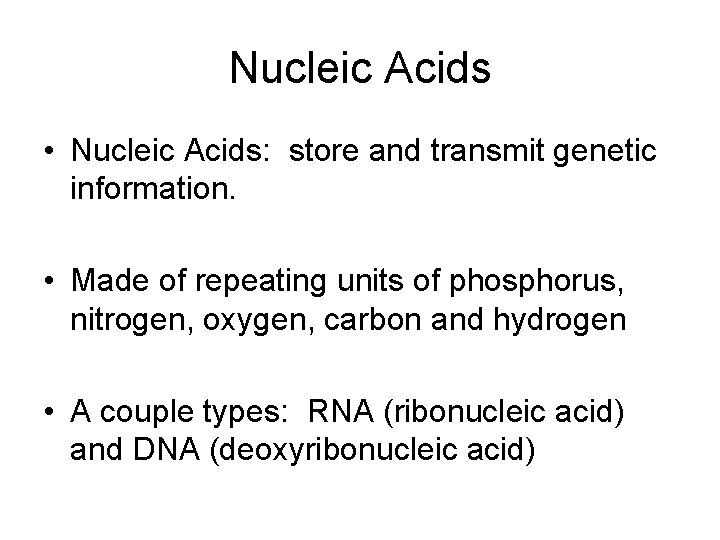 Nucleic Acids

• Nucleic Acids: store and transmit genetic information.

• Made of repeating units of phosphorus, nitrogen, oxygen, carbon and hydrogen

• A couple types: RNA (ribonucleic acid) and DNA (deoxyribonucleic acid)